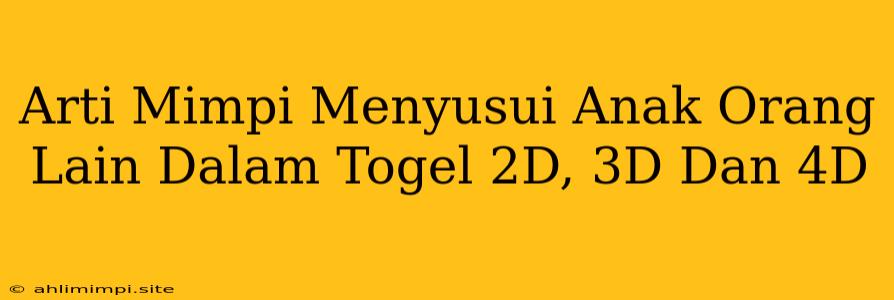 Arti Mimpi Menyusui Anak Orang Lain Dalam Togel 2D, 3D Dan 4D

© ahlimimpi.site